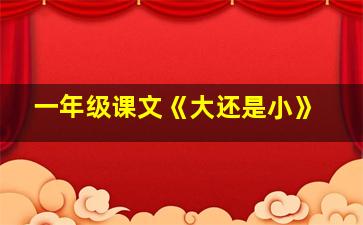 一年级课文《大还是小》